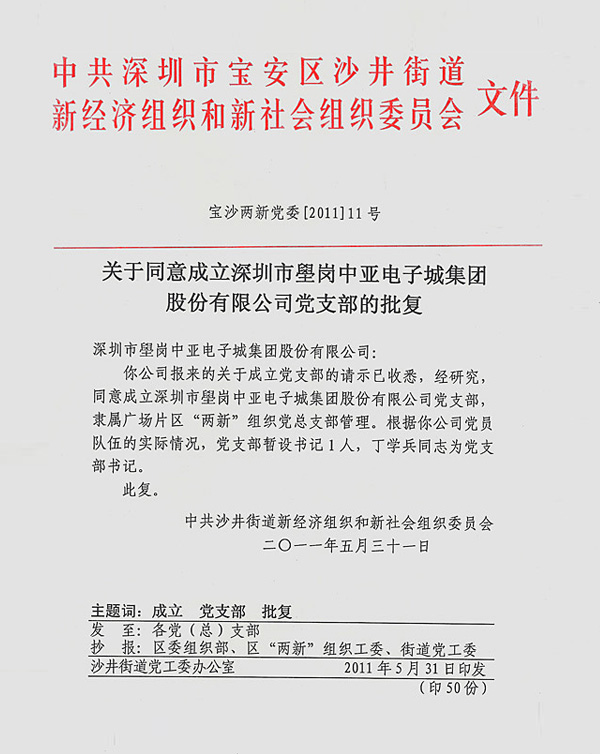 中共深圳市宝安区沙井街道
新经济组织和新社会组织委员会 文件

宝沙两新党委[2011]11号

关于同意成立深圳市壆岗中亚电子城集团股份有限公司党支部的批复

深圳市壆岗中亚电子城集团股份有限公司：

你公司报来的关于成立党支部的请示已收悉，经研究，同意成立深圳市壆岗中亚电子城集团股份有限公司党支部，隶属广场片区“两新”组织党总支部管理。根据你公司党员队伍的实际情况，党支部暂设书记1人，丁学兵同志为党支部书记。

此复。

中共沙井街道新经济组织和新社会组织委员会
二〇一一年五月三十一日

主题词：成立　党支部　批复
发　至：各党（总）支部
抄　报：区委组织部、区“两新”组织工委、街道党工委
沙井街道党工委办公室　2011年5月31日印发
（印50份）